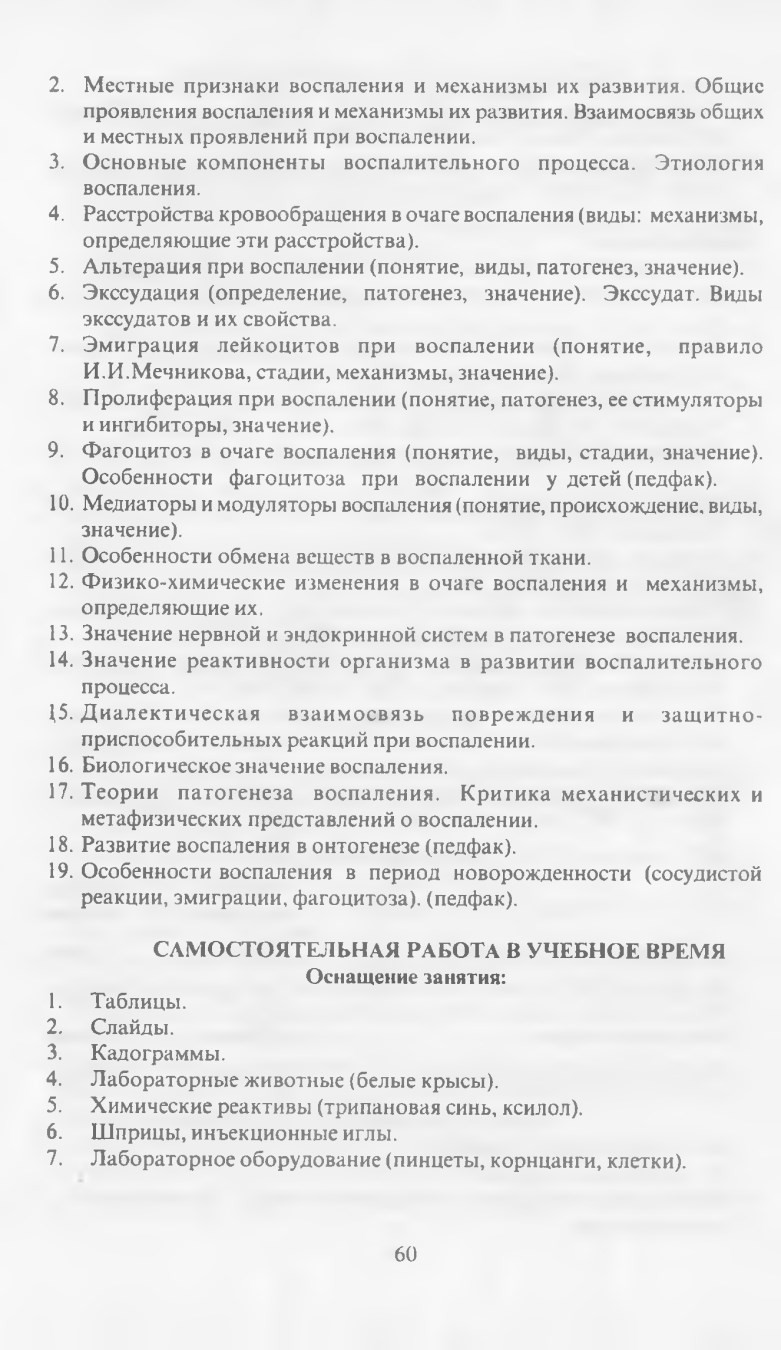 2. Местные признаки воспаления и механизмы их развития. Общие проявления воспаления и механизмы их развития. Взаимосвязь общих и местных проявлений при воспалении.
3. Основные компоненты воспалительного процесса. Этиология воспаления.
4. Расстройства кровообращения в очаге воспаления (виды: механизмы, определяющие эти расстройства).
5. Альтерация при воспалении (понятие, виды, патогенез, значение).
6. Экссудация (определение, патогенез, значение). Экссудат. Виды экссудатов и их свойства.
7. Эмиграция лейкоцитов при воспалении (понятие, правило И.И.Мечникова, стадии, механизмы, значение).
8. Пролиферация при воспалении (понятие, патогенез, ее стимуляторы и ингибиторы, значение).
9. Фагоцитоз в очаге воспаления (понятие, виды, стадии, значение). Особенности фагоцитоза при воспалении у детей (педфак).
10. Медиаторы и модуляторы воспаления (понятие, происхождение, виды, значение).
11. Особенности обмена веществ в воспаленной ткани.
12. Физико-химические изменения в очаге воспаления и механизмы, определяющие их.
13. Значение нервной и эндокринной систем в патогенезе воспаления.
14. Значение реактивности организма в развитии воспалительного процесса.
15. Диалектическая взаимосвязь повреждения и защитно-приспособительных реакций при воспалении.
16. Биологическое значение воспаления.
17. Теории патогенеза воспаления. Критика механистических и метафизических представлений о воспалении.
18. Развитие воспаления в онтогенезе (педфак).
19. Особенности воспаления в период новорожденности (сосудистой реакции, эмиграции, фагоцитоза). (педфак).

САМОСТОЯТЕЛЬНАЯ РАБОТА В УЧЕБНОЕ ВРЕМЯ
Оснащение занятия:
1. Таблицы.
2. Слайды.
3. Кадограммы.
4. Лабораторные животные (белые крысы).
5. Химические реактивы (трипановая синь, ксилол).
6. Шприцы, инъекционные иглы.
7. Лабораторное оборудование (пинцеты, корнцанги, клетки).

60